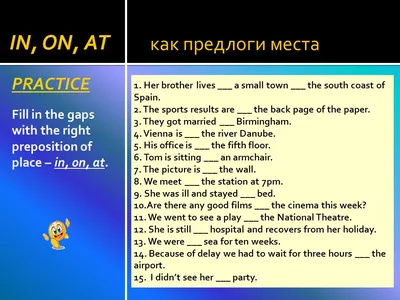 IN, ON, AT

как предлоги места

PRACTICE

Fill in the gaps with the right preposition of place – in, on, at.

1. Her brother lives ___ a small town ___ the south coast of Spain.
2. The sports results are ___ the back page of the paper.
3. They got married ___ Birmingham.
4. Vienna is ___ the river Danube.
5. His office is ___ the fifth floor.
6. Tom is sitting ___ an armchair.
7. The picture is ___ the wall.
8. We meet ___ the station at 7pm.
9. She was ill and stayed ___ bed.
10. Are there any good films ___ the cinema this week?
11. We went to see a play ___ the National Theatre.
12. She is still ___ hospital and recovers from her holiday.
13. We were ___ sea for ten weeks.
14. Because of delay we had to wait for three hours ___ the airport.
15. I didn't see her ___ party.